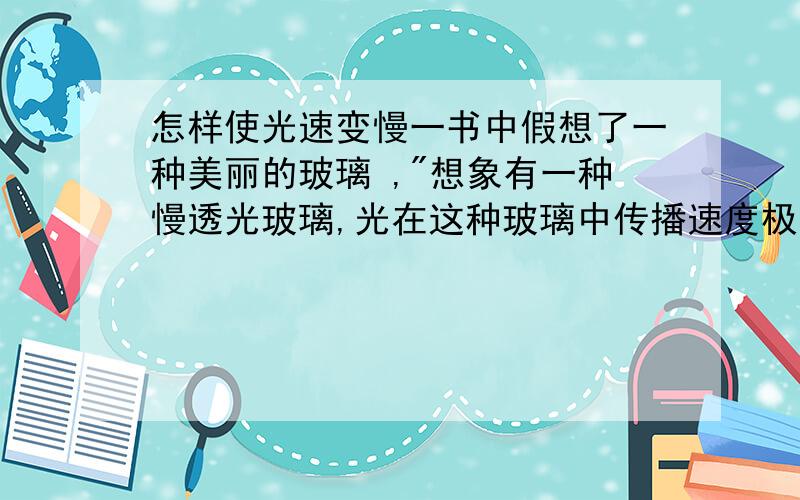 怎样使光速变慢一书中假想了一种美丽的玻璃 ,"想象有一种慢透光玻璃,光在这种玻璃中传播速度极